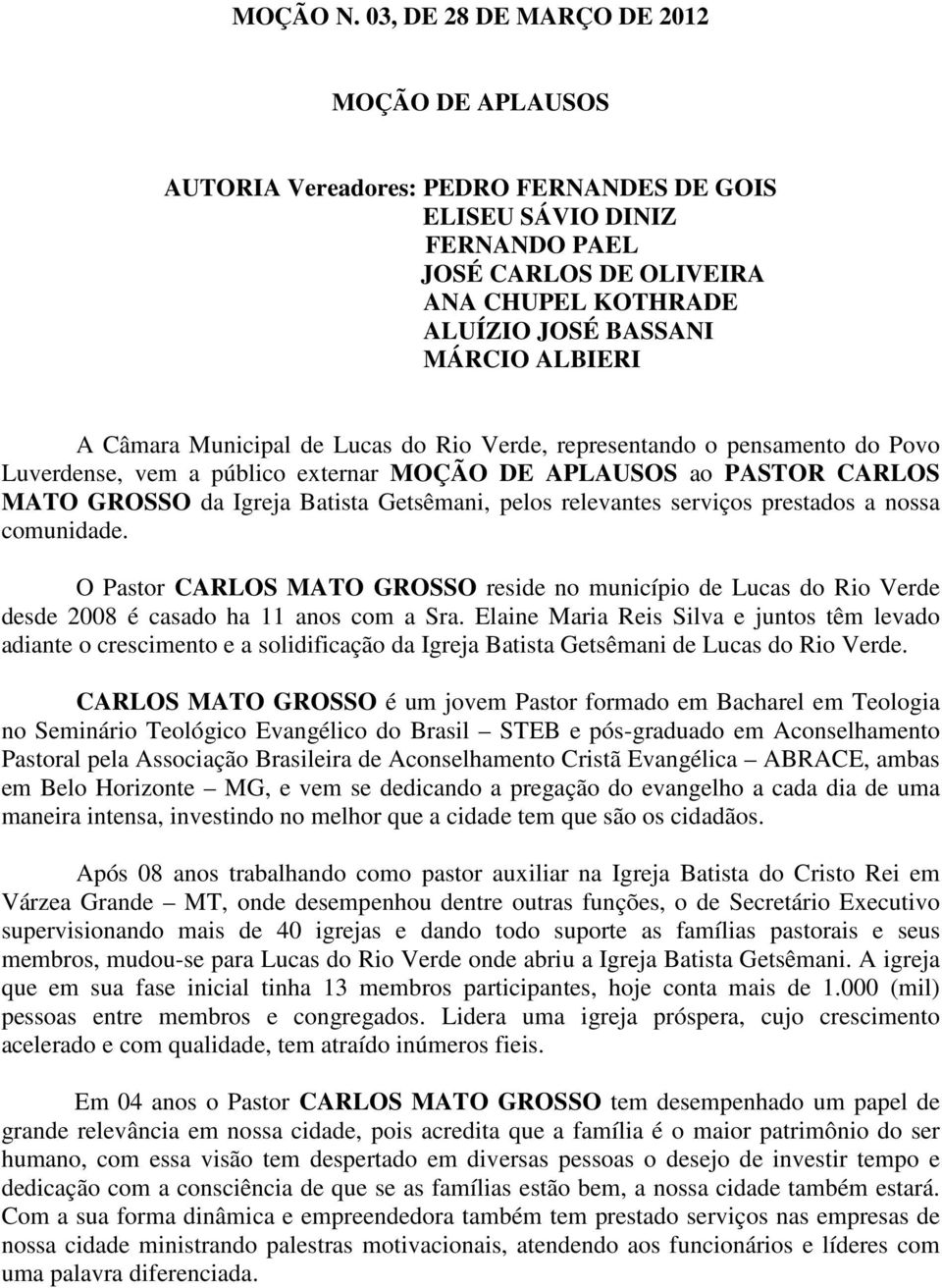 MOÇÃO N. 03, DE 28 DE MARÇO DE 2012

MOÇÃO DE APLAUSOS

AUTORIA Vereadores: PEDRO FERNANDES DE GOIS
ELISEU SÁVIO DINIZ
FERNANDO PAEL
JOSÉ CARLOS DE OLIVEIRA
ANA CHUPEL KOTHRADE
ALUÍZIO JOSÉ BASSANI
MÁRCIO ALBIERI

A Câmara Municipal de Lucas do Rio Verde, representando o pensamento do Povo Luverdense, vem a público externar MOÇÃO DE APLAUSOS ao PASTOR CARLOS MATO GROSSO da Igreja Batista Getsêmani, pelos relevantes serviços prestados a nossa comunidade.

O Pastor CARLOS MATO GROSSO reside no município de Lucas do Rio Verde desde 2008 é casado ha 11 anos com a Sra. Elaine Maria Reis Silva e juntos têm levado adiante o crescimento e a solidificação da Igreja Batista Getsêmani de Lucas do Rio Verde.

CARLOS MATO GROSSO é um jovem Pastor formado em Bacharel em Teologia no Seminário Teológico Evangélico do Brasil – STEB e pós-graduado em Aconselhamento Pastoral pela Associação Brasileira de Aconselhamento Cristã Evangélica – ABRACE, ambas em Belo Horizonte – MG, e vem se dedicando a pregação do evangelho a cada dia de uma maneira intensa, investindo no melhor que a cidade tem que são os cidadãos.

Após 08 anos trabalhando como pastor auxiliar na Igreja Batista do Cristo Rei em Várzea Grande – MT, onde desempenhou dentre outras funções, o de Secretário Executivo supervisionando mais de 40 igrejas e dando todo suporte as famílias pastorais e seus membros, mudou-se para Lucas do Rio Verde onde abriu a Igreja Batista Getsêmani. A igreja que em sua fase inicial tinha 13 membros participantes, hoje conta mais de 1.000 (mil) pessoas entre membros e congregados. Lidera uma igreja próspera, cujo crescimento acelerado e com qualidade, tem atraído inúmeros fieis.

Em 04 anos o Pastor CARLOS MATO GROSSO tem desempenhado um papel de grande relevância em nossa cidade, pois acredita que a família é o maior patrimônio do ser humano, com essa visão tem despertado em diversas pessoas o desejo de investir tempo e dedicação com a consciência de que se as famílias estão bem, a nossa cidade também estará. Com a sua forma dinâmica e empreendedora também tem prestado serviços nas empresas de nossa cidade ministrando palestras motivacionais, atendendo aos funcionários e líderes com uma palavra diferenciada.